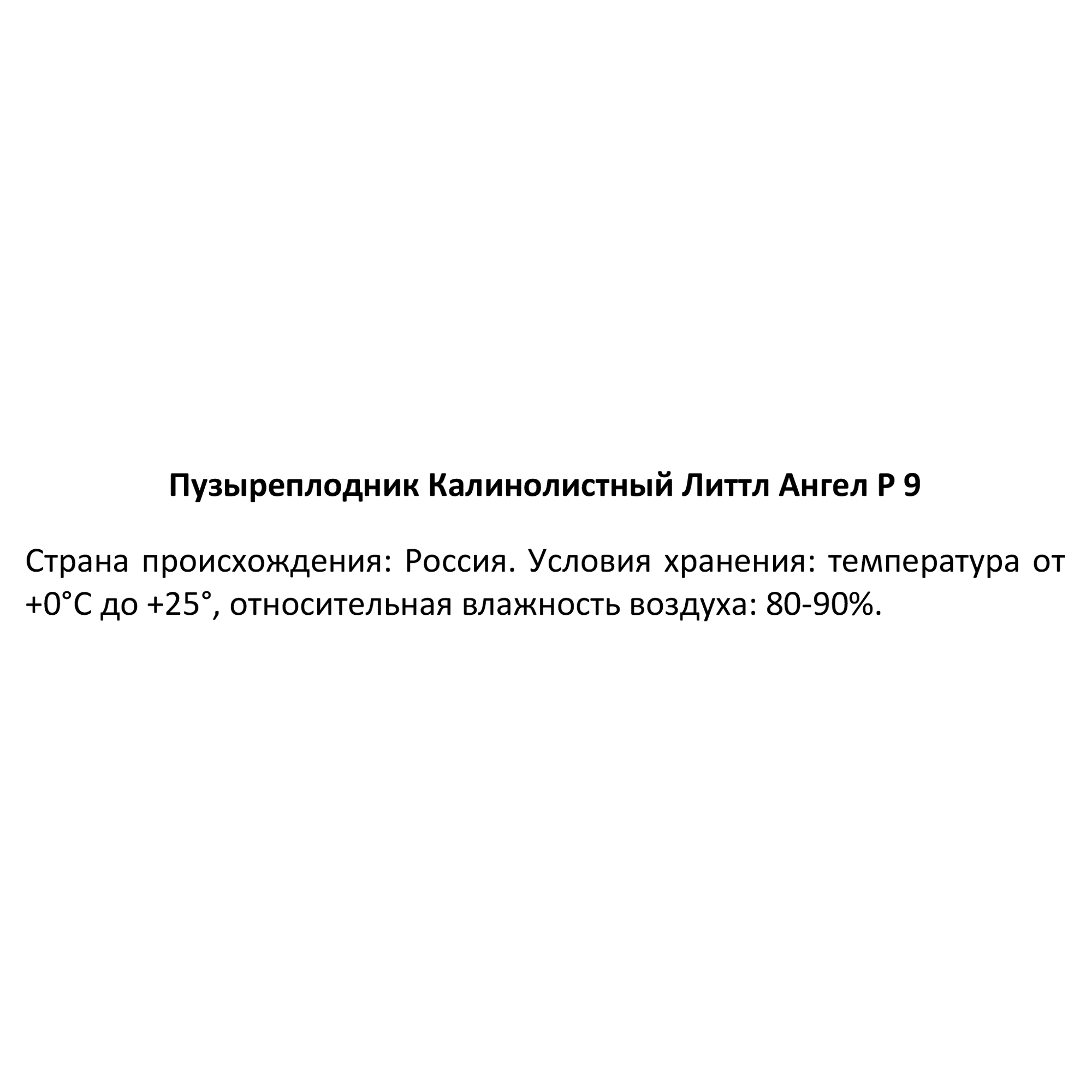 Пузыреплодник Калинолистный Литтл Ангел Р 9

Страна происхождения: Россия. Условия хранения: температура от +0°С до +25°, относительная влажность воздуха: 80-90%.